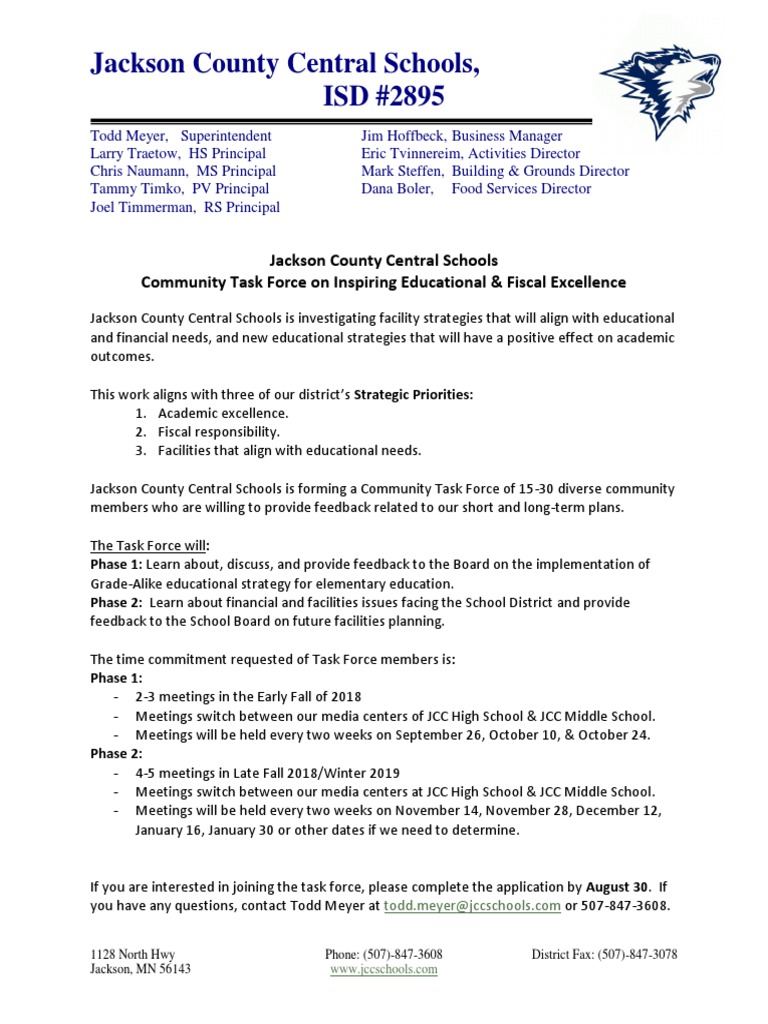 Jackson County Central Schools,
ISD #2895

Todd Meyer, Superintendent
Larry Traetow, HS Principal
Chris Naumann, MS Principal
Tammy Timko, PV Principal
Joel Timmerman, RS Principal

Jim Hoffbeck, Business Manager
Eric Tvinnereim, Activities Director
Mark Steffen, Building & Grounds Director
Dana Boler, Food Services Director

Jackson County Central Schools
Community Task Force on Inspiring Educational & Fiscal Excellence

Jackson County Central Schools is investigating facility strategies that will align with educational and financial needs, and new educational strategies that will have a positive effect on academic outcomes.

This work aligns with three of our district's Strategic Priorities:
1. Academic excellence.
2. Fiscal responsibility.
3. Facilities that align with educational needs.

Jackson County Central Schools is forming a Community Task Force of 15-30 diverse community members who are willing to provide feedback related to our short and long-term plans.

The Task Force will:
Phase 1: Learn about, discuss, and provide feedback to the Board on the implementation of Grade-Alike educational strategy for elementary education.
Phase 2: Learn about financial and facilities issues facing the School District and provide feedback to the School Board on future facilities planning.

The time commitment requested of Task Force members is:
Phase 1:
- 2-3 meetings in the Early Fall of 2018
- Meetings switch between our media centers of JCC High School & JCC Middle School.
- Meetings will be held every two weeks on September 26, October 10, & October 24.
Phase 2:
- 4-5 meetings in Late Fall 2018/Winter 2019
- Meetings switch between our media centers at JCC High School & JCC Middle School.
- Meetings will be held every two weeks on November 14, November 28, December 12, January 16, January 30 or other dates if we need to determine.

If you are interested in joining the task force, please complete the application by August 30. If you have any questions, contact Todd Meyer at todd.meyer@jccschools.com or 507-847-3608.

1128 North Hwy
Jackson, MN 56143

Phone: (507)-847-3608
www.jccschools.com

District Fax: (507)-847-3078